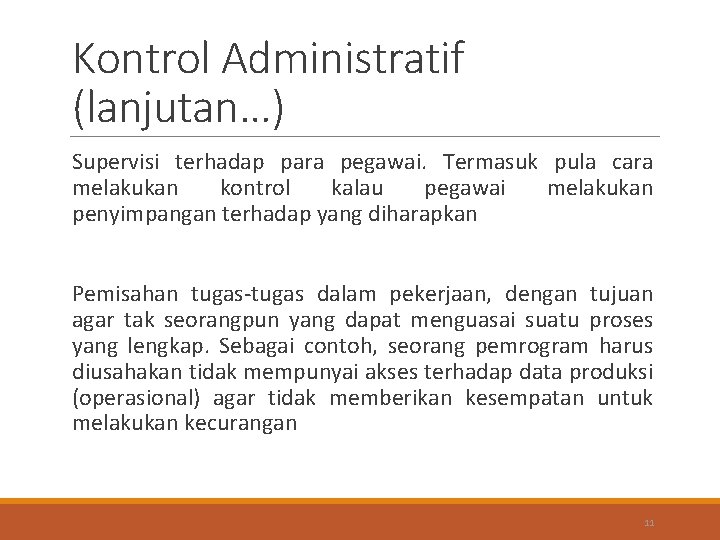 Kontrol Administratif (lanjutan…)

Supervisi terhadap para pegawai. Termasuk pula cara melakukan kontrol kalau pegawai melakukan penyimpangan terhadap yang diharapkan

Pemisahan tugas-tugas dalam pekerjaan, dengan tujuan agar tak seorangpun yang dapat menguasai suatu proses yang lengkap. Sebagai contoh, seorang pemrogram harus diusahakan tidak mempunyai akses terhadap data produksi (operasional) agar tidak memberikan kesempatan untuk melakukan kecurangan

11